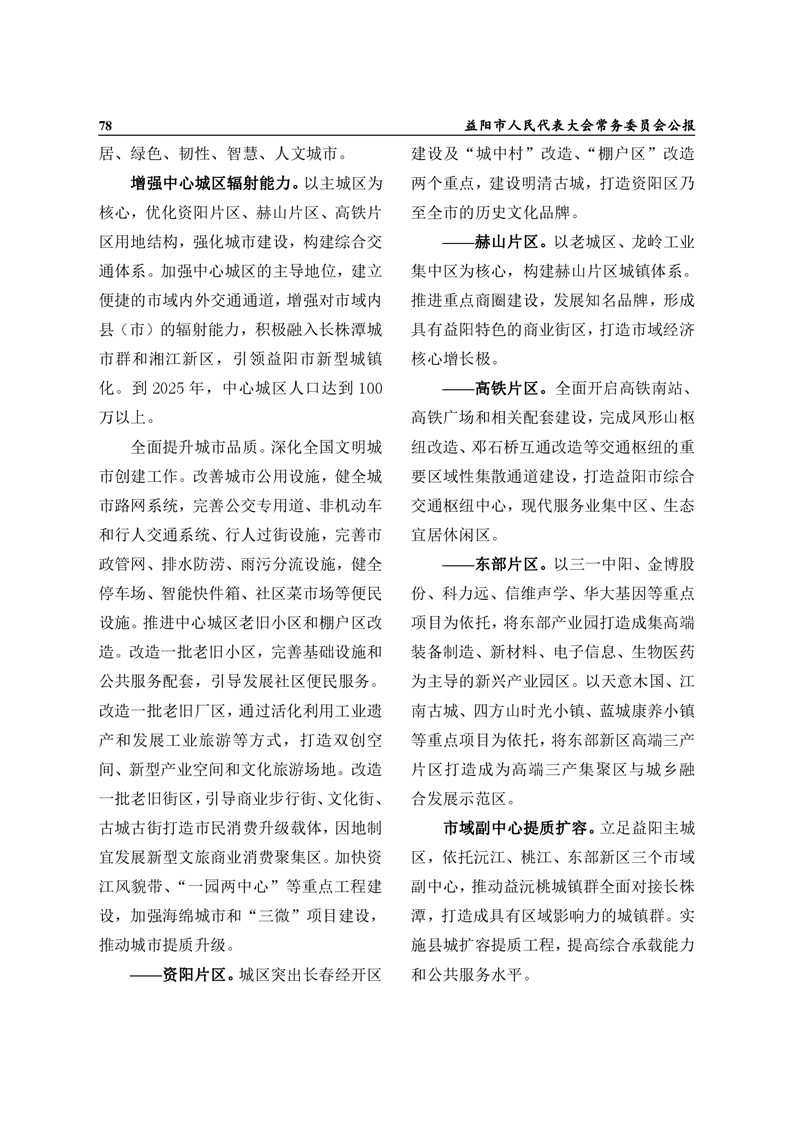 78 益阳市人民代表大会常务委员会公报

居、绿色、韧性、智慧、人文城市。

增强中心城区辐射能力。以主城区为核心，优化资阳片区、赫山片区、高铁片区用地结构，强化城市建设，构建综合交通体系。加强中心城区的主导地位，建立便捷的市域内外交通通道，增强对市域内县（市）的辐射能力，积极融入长株潭城市群和湘江新区，引领益阳市新型城镇化。到 2025 年，中心城区人口达到 100 万以上。

全面提升城市品质。深化全国文明城市创建工作。改善城市公用设施，健全城市路网系统，完善公交专用道、非机动车和行人交通系统、行人过街设施，完善市政管网、排水防涝、雨污分流设施，健全停车场、智能快件箱、社区菜市场等便民设施。推进中心城区老旧小区和棚户区改造。改造一批老旧小区，完善基础设施和公共服务配套，引导发展社区便民服务。改造一批老旧厂区，通过活化利用工业遗产和发展工业旅游等方式，打造双创空间、新型产业空间和文化旅游场地。改造一批老旧街区，引导商业步行街、文化街、古城古街打造市民消费升级载体，因地制宜发展新型文旅商业消费聚集区。加快资江风貌带、“一园两中心”等重点工程建设，加强海绵城市和“三微”项目建设，推动城市提质升级。

——资阳片区。城区突出长春经开区建设及“城中村”改造、“棚户区”改造两个重点，建设明清古城，打造资阳区乃至全市的历史文化品牌。

——赫山片区。以老城区、龙岭工业集中区为核心，构建赫山片区城镇体系。推进重点商圈建设，发展知名品牌，形成具有益阳特色的商业街区，打造市域经济核心增长极。

——高铁片区。全面开启高铁南站、高铁广场和相关配套建设，完成凤形山枢纽改造、邓石桥互通改造等交通枢纽的重要区域性集散通道建设，打造益阳市综合交通枢纽中心，现代服务业集中区、生态宜居休闲区。

——东部片区。以三一中阳、金博股份、科力远、信维声学、华大基因等重点项目为依托，将东部产业园打造成集高端装备制造、新材料、电子信息、生物医药为主导的新兴产业园区。以天意木国、江南古城、四方山时光小镇、蓝城康养小镇等重点项目为依托，将东部新区高端三产片区打造成为高端三产集聚区与城乡融合发展示范区。

市域副中心提质扩容。立足益阳主城区，依托沅江、桃江、东部新区三个市域副中心，推动益沅桃城镇群全面对接长株潭，打造成具有区域影响力的城镇群。实施县城扩容提质工程，提高综合承载能力和公共服务水平。